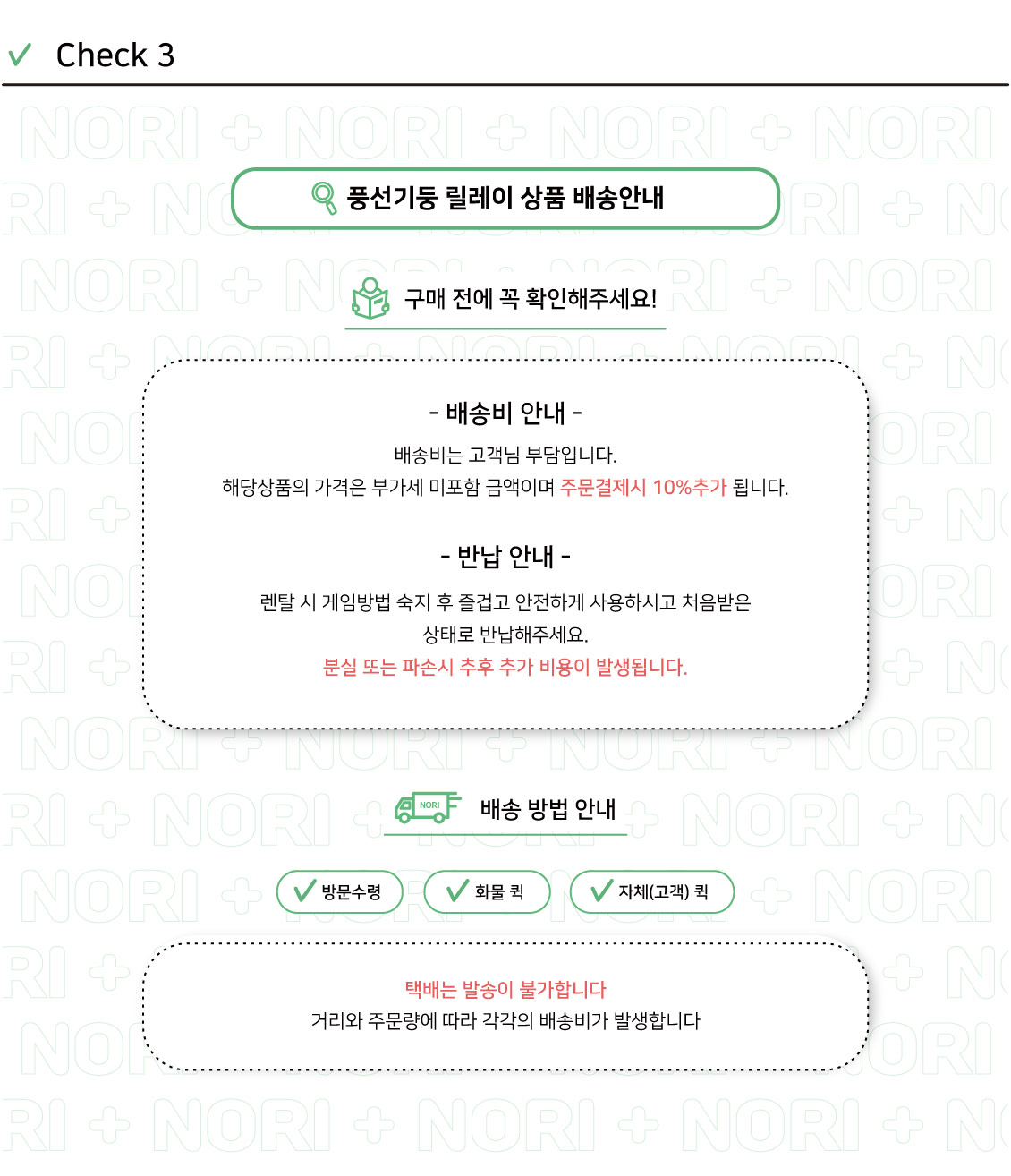 Check 3

풍선기둥 릴레이 상품 배송안내

구매 전에 꼭 확인해주세요!

- 배송비 안내 -

배송비는 고객님 부담입니다.
해당상품의 가격은 부가세 미포함 금액이며 주문결제시 10%추가 됩니다.

- 반납 안내 -

렌탈 시 게임방법 숙지 후 즐겁고 안전하게 사용하시고 처음받은 상태로 반납해주세요.
분실 또는 파손시 추후 추가 비용이 발생됩니다.

NORI

배송 방법 안내

방문수령

화물 퀵

자체(고객) 퀵

택배는 발송이 불가합니다
거리와 주문량에 따라 각각의 배송비가 발생합니다